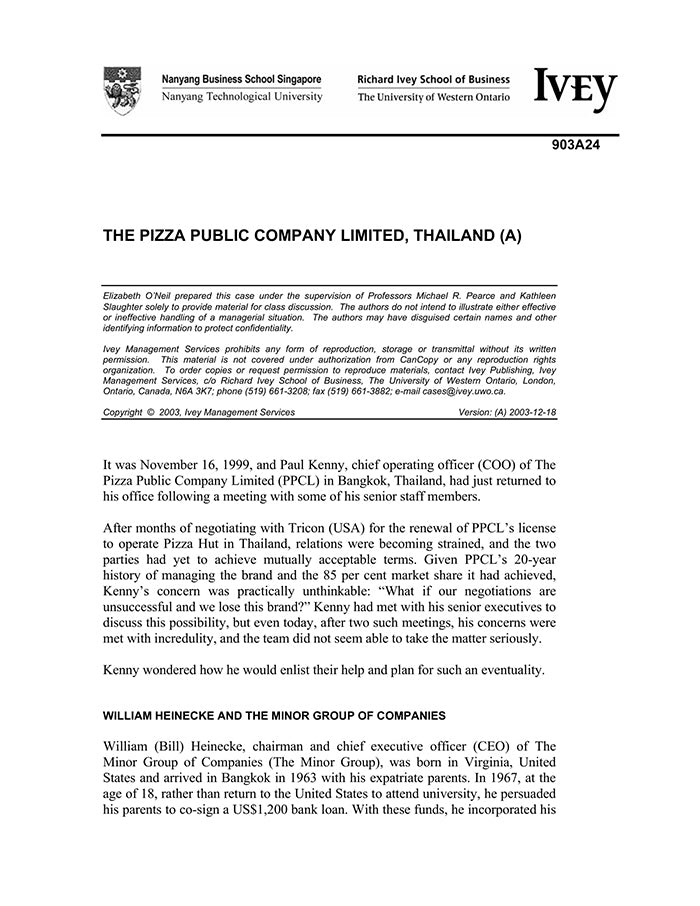 Nanyang Business School Singapore
Nanyang Technological University

Richard Ivey School of Business
The University of Western Ontario

IVEY

903A24

THE PIZZA PUBLIC COMPANY LIMITED, THAILAND (A)

Elizabeth O'Neil prepared this case under the supervision of Professors Michael R. Pearce and Kathleen Slaughter solely to provide material for class discussion. The authors do not intend to illustrate either effective or ineffective handling of a managerial situation. The authors may have disguised certain names and other identifying information to protect confidentiality.

Ivey Management Services prohibits any form of reproduction, storage or transmittal without its written permission. This material is not covered under authorization from CanCopy or any reproduction rights organization. To order copies or request permission to reproduce materials, contact Ivey Publishing, Ivey Management Services, c/o Richard Ivey School of Business, The University of Western Ontario, London, Ontario, Canada, N6A 3K7; phone (519) 661-3208; fax (519) 661-3882; e-mail cases@ivey.uwo.ca.

Copyright © 2003, Ivey Management Services

Version: (A) 2003-12-18

It was November 16, 1999, and Paul Kenny, chief operating officer (COO) of The Pizza Public Company Limited (PPCL) in Bangkok, Thailand, had just returned to his office following a meeting with some of his senior staff members.

After months of negotiating with Tricon (USA) for the renewal of PPCL's license to operate Pizza Hut in Thailand, relations were becoming strained, and the two parties had yet to achieve mutually acceptable terms. Given PPCL's 20-year history of managing the brand and the 85 per cent market share it had achieved, Kenny's concern was practically unthinkable: "What if our negotiations are unsuccessful and we lose this brand?" Kenny had met with his senior executives to discuss this possibility, but even today, after two such meetings, his concerns were met with incredulity, and the team did not seem able to take the matter seriously.

Kenny wondered how he would enlist their help and plan for such an eventuality.

WILLIAM HEINECKE AND THE MINOR GROUP OF COMPANIES

William (Bill) Heinecke, chairman and chief executive officer (CEO) of The Minor Group of Companies (The Minor Group), was born in Virginia, United States and arrived in Bangkok in 1963 with his expatriate parents. In 1967, at the age of 18, rather than return to the United States to attend university, he persuaded his parents to co-sign a US$1,200 bank loan. With these funds, he incorporated his